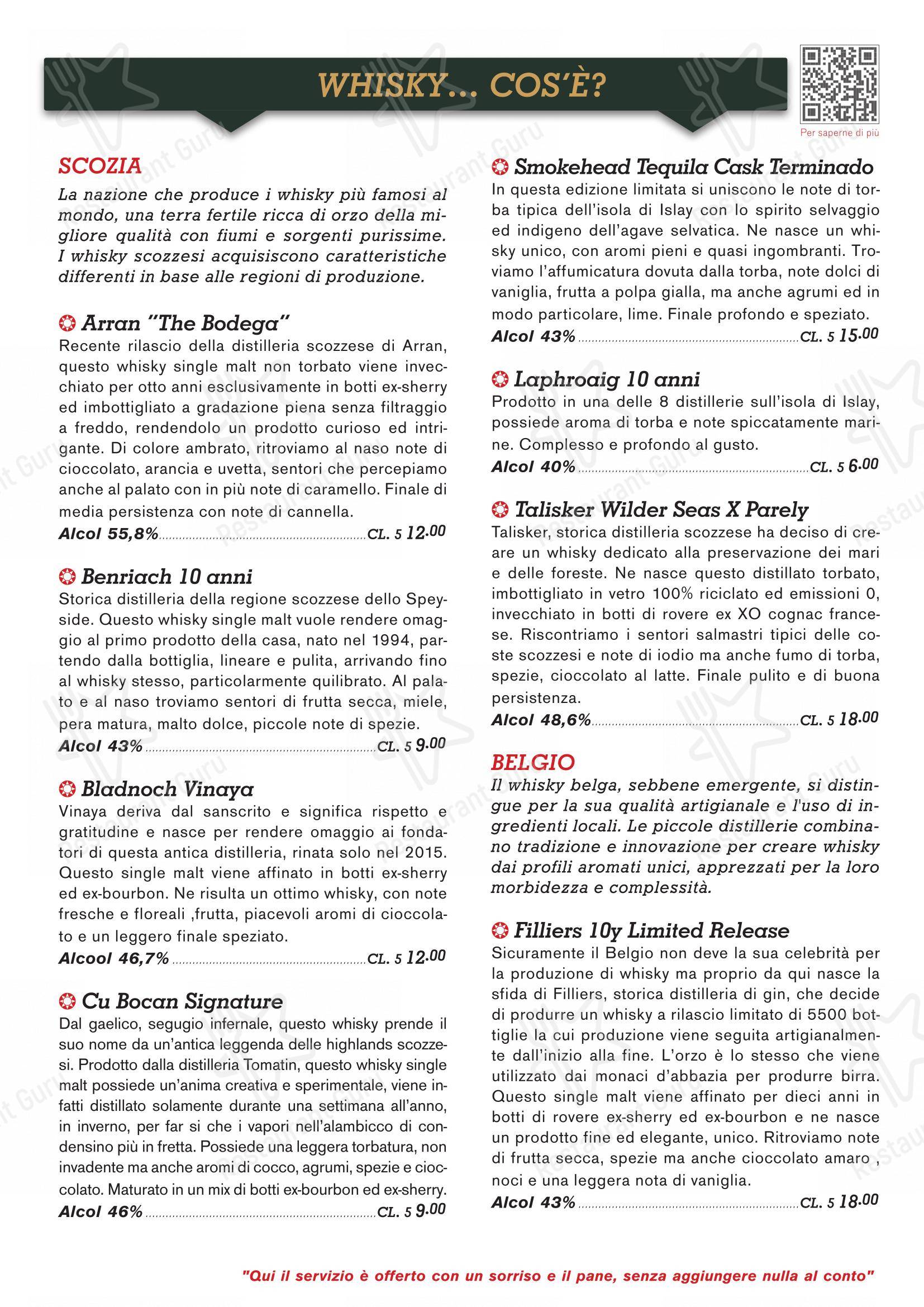 WHISKY... COS'È?

Per saperne di più

SCOZIA

La nazione che produce i whisky più famosi al mondo, una terra fertile ricca di orzo della migliore qualità con fiumi e sorgenti purissime. I whisky scozzesi acquisiscono caratteristiche differenti in base alle regioni di produzione.

Arran "The Bodega"
Recente rilascio della distilleria scozzese di Arran, questo whisky single malt non torbato viene invecchiato per otto anni esclusivamente in botti ex-sherry ed imbottigliato a gradazione piena senza filtraggio a freddo, rendendolo un prodotto curioso ed intrigante. Di colore ambrato, ritroviamo al naso note di cioccolato, arancia e uvetta, sentori che percepiamo anche al palato con in più note di caramello. Finale di media persistenza con note di cannella.
Alcol 55,8% CL. 5 12.00

Benriach 10 anni
Storica distilleria della regione scozzese dello Speyside. Questo whisky single malt vuole rendere omaggio al primo prodotto della casa, nato nel 1994, partendo dalla bottiglia, lineare e pulita, arrivando fino al whisky stesso, particolarmente quilibrato. Al palato e al naso troviamo sentori di frutta secca, miele, pera matura, malto dolce, piccole note di spezie.
Alcol 43% CL. 5 9.00

Bladnoch Vinaya
Vinaya deriva dal sanscrito e significa rispetto e gratitudine e nasce per rendere omaggio ai fondatori di questa antica distilleria, rinata solo nel 2015. Questo single malt viene affinato in botti ex-sherry ed ex-bourbon. Ne risulta un ottimo whisky, con note fresche e floreali ,frutta, piacevoli aromi di cioccolato e un leggero finale speziato.
Alcool 46,7% CL. 5 12.00

Cu Bocan Signature
Dal gaelico, segugio infernale, questo whisky prende il suo nome da un'antica leggenda delle highlands scozzesi. Prodotto dalla distilleria Tomatin, questo whisky single malt possiede un'anima creativa e sperimentale, viene infatti distillato solamente durante una settimana all'anno, in inverno, per far si che i vapori nell'alambicco di condensino più in fretta. Possiede una leggera torbatura, non invadente ma anche aromi di cocco, agrumi, spezie e cioccolato. Maturato in un mix di botti ex-bourbon ed ex-sherry.
Alcol 46% CL. 5 9.00

Smokehead Tequila Cask Terminado
In questa edizione limitata si uniscono le note di torba tipica dell'isola di Islay con lo spirito selvaggio ed indigeno dell'agave selvatica. Ne nasce un whisky unico, con aromi pieni e quasi ingombranti. Troviamo l'affumicatura dovuta dalla torba, note dolci di vaniglia, frutta a polpa gialla, ma anche agrumi ed in modo particolare, lime. Finale profondo e speziato.
Alcol 43% CL. 5 15.00

Laphroaig 10 anni
Prodotto in una delle 8 distillerie sull'isola di Islay, possiede aroma di torba e note spiccatamente marine. Complesso e profondo al gusto.
Alcol 40% CL. 5 6.00

Talisker Wilder Seas X Parely
Talisker, storica distilleria scozzese ha deciso di creare un whisky dedicato alla preservazione dei mari e delle foreste. Ne nasce questo distillato torbato, imbottigliato in vetro 100% riciclato ed emissioni 0, invecchiato in botti di rovere ex XO cognac francese. Riscontriamo i sentori salmastri tipici delle coste scozzesi e note di iodio ma anche fumo di torba, spezie, cioccolato al latte. Finale pulito e di buona persistenza.
Alcol 48,6% CL. 5 18.00

BELGIO

Il whisky belga, sebbene emergente, si distingue per la sua qualità artigianale e l'uso di ingredienti locali. Le piccole distillerie combinano tradizione e innovazione per creare whisky dai profili aromati unici, apprezzati per la loro morbidezza e complessità.

Filliers 10y Limited Release
Sicuramente il Belgio non deve la sua celebrità per la produzione di whisky ma proprio da qui nasce la sfida di Filliers, storica distilleria di gin, che decide di produrre un whisky a rilascio limitato di 5500 bottiglie la cui produzione viene seguita artigianalmente dall'inizio alla fine. L'orzo è lo stesso che viene utilizzato dai monaci d'abbazia per produrre birra. Questo single malt viene affinato per dieci anni in botti di rovere ex-sherry ed ex-bourbon e ne nasce un prodotto fine ed elegante, unico. Ritroviamo note di frutta secca, spezie ma anche cioccolato amaro , noci e una leggera nota di vaniglia.
Alcol 43% CL. 5 18.00

"Qui il servizio è offerto con un sorriso e il pane, senza aggiungere nulla al conto"